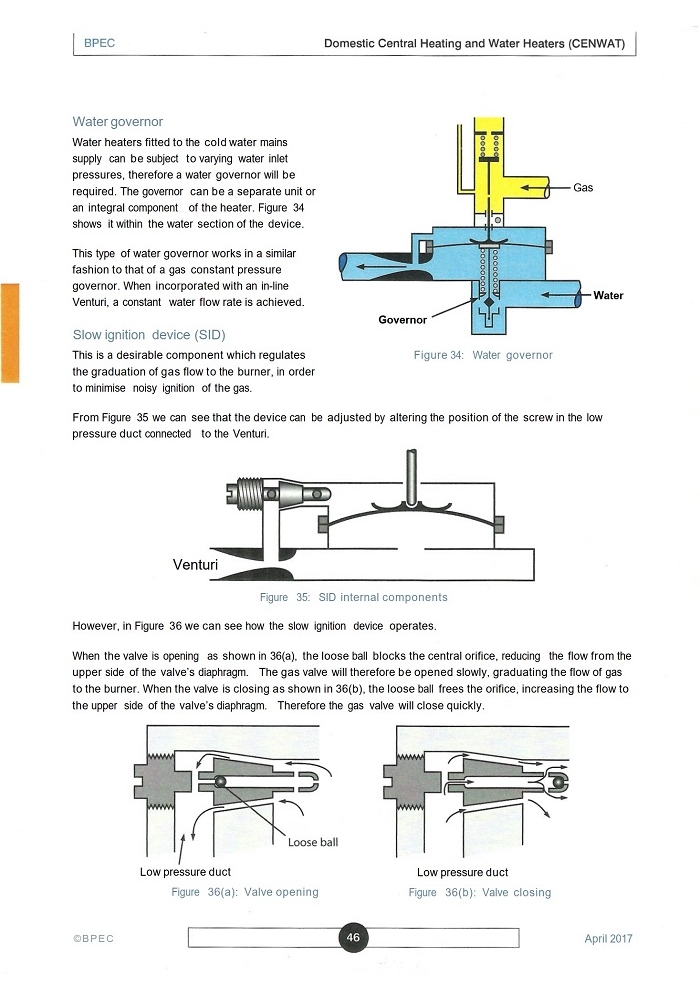 BPEC

Domestic Central Heating and Water Heaters (CENWAT)

Water governor

Water heaters fitted to the cold water mains supply can be subject to varying water inlet pressures, therefore a water governor will be required. The governor can be a separate unit or an integral component of the heater. Figure 34 shows it within the water section of the device.

This type of water governor works in a similar fashion to that of a gas constant pressure governor. When incorporated with an in-line Venturi, a constant water flow rate is achieved.

Gas

Water

Governor

Figure 34: Water governor

Slow ignition device (SID)

This is a desirable component which regulates the graduation of gas flow to the burner, in order to minimise noisy ignition of the gas.

From Figure 35 we can see that the device can be adjusted by altering the position of the screw in the low pressure duct connected to the Venturi.

Venturi

Figure 35: SID internal components

However, in Figure 36 we can see how the slow ignition device operates.

When the valve is opening as shown in 36(a), the loose ball blocks the central orifice, reducing the flow from the upper side of the valve's diaphragm. The gas valve will therefore be opened slowly, graduating the flow of gas to the burner. When the valve is closing as shown in 36(b), the loose ball frees the orifice, increasing the flow to the upper side of the valve's diaphragm. Therefore the gas valve will close quickly.

Loose ball

Low pressure duct

Figure 36(a): Valve opening

Low pressure duct

Figure 36(b): Valve closing

©BPEC

46

April 2017